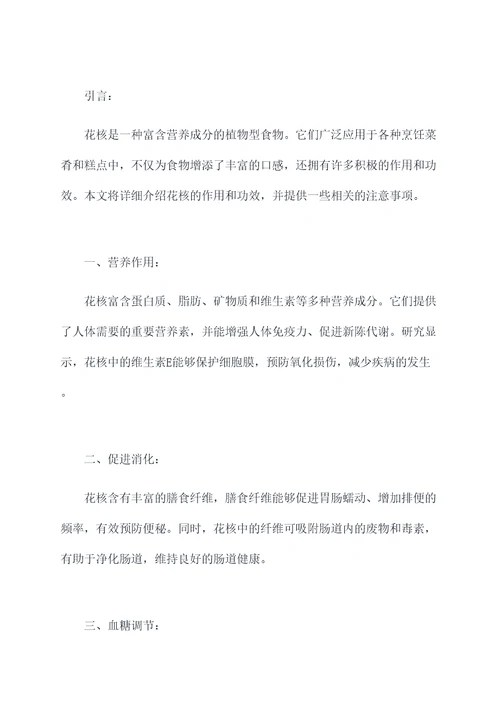 引言：

花核是一种富含营养成分的植物型食物。它们广泛应用于各种烹饪菜肴和糕点中，不仅为食物增添了丰富的口感，还拥有许多积极的作用和功效。本文将详细介绍花核的作用和功效，并提供一些相关的注意事项。

一、营养作用：

花核富含蛋白质、脂肪、矿物质和维生素等多种营养成分。它们提供了人体需要的重要营养素，并能增强人体免疫力、促进新陈代谢。研究显示，花核中的维生素E能够保护细胞膜，预防氧化损伤，减少疾病的发生。

二、促进消化：

花核含有丰富的膳食纤维，膳食纤维能够促进胃肠蠕动、增加排便的频率，有效预防便秘。同时，花核中的纤维可吸附肠道内的废物和毒素，有助于净化肠道，维持良好的肠道健康。

三、血糖调节：